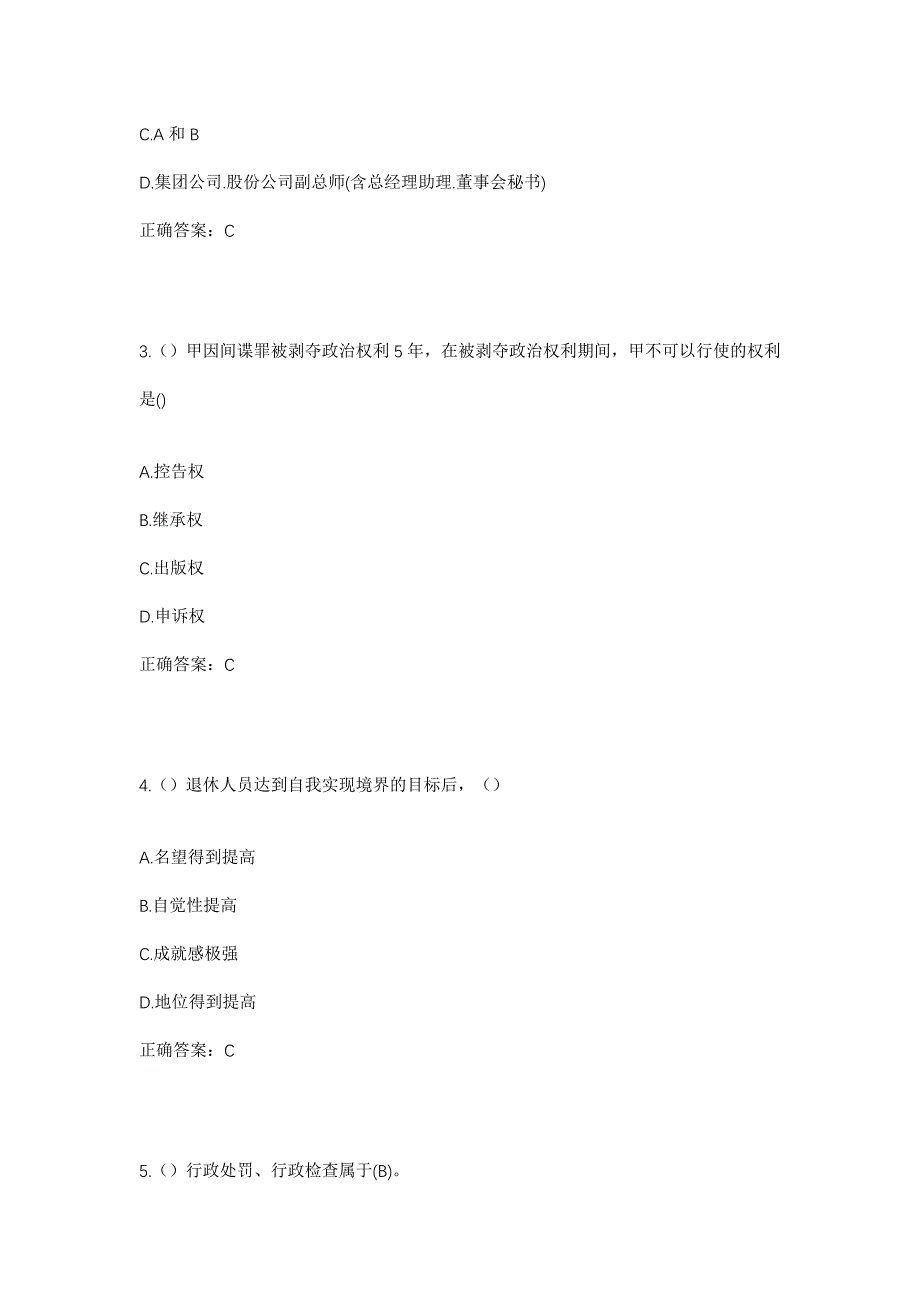 C.A 和 B

D.集团公司.股份公司副总师(含总经理助理.董事会秘书)

正确答案：C

3.（）甲因间谍罪被剥夺政治权利 5 年，在被剥夺政治权利期间，甲不可以行使的权利是()

A.控告权

B.继承权

C.出版权

D.申诉权

正确答案：C

4.（）退休人员达到自我实现境界的目标后，（）

A.名望得到提高

B.自觉性提高

C.成就感极强

D.地位得到提高

正确答案：C

5.（）行政处罚、行政检查属于(B)。